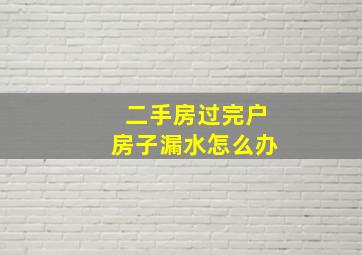 二手房过完户
房子漏水怎么办